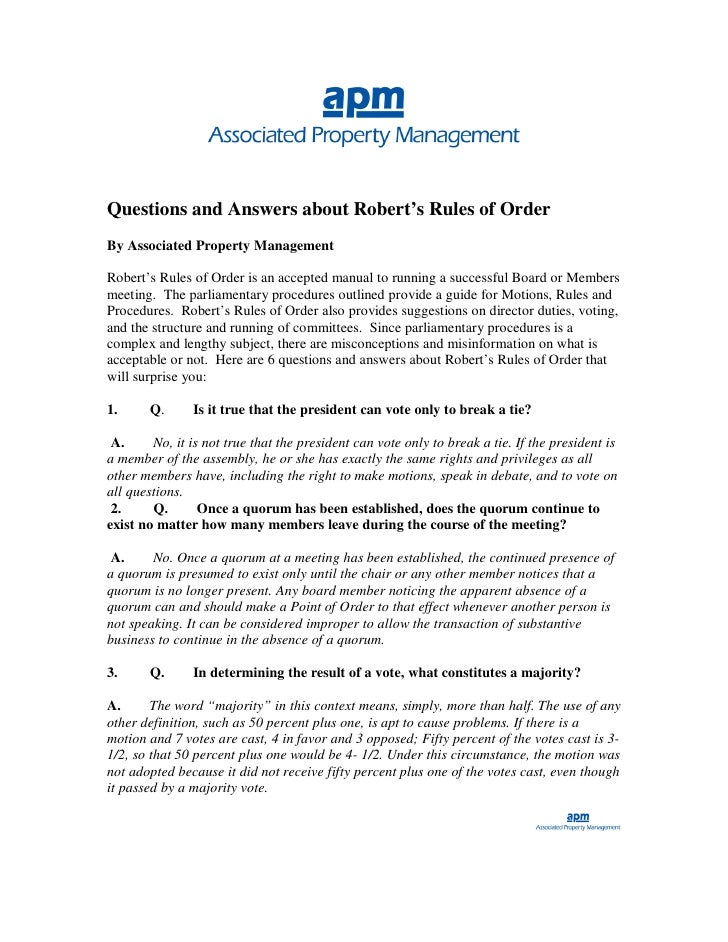 apm
Associated Property Management

Questions and Answers about Robert's Rules of Order

By Associated Property Management

Robert's Rules of Order is an accepted manual to running a successful Board or Members meeting. The parliamentary procedures outlined provide a guide for Motions, Rules and Procedures. Robert's Rules of Order also provides suggestions on director duties, voting, and the structure and running of committees. Since parliamentary procedures is a complex and lengthy subject, there are misconceptions and misinformation on what is acceptable or not. Here are 6 questions and answers about Robert's Rules of Order that will surprise you:

1. Q. Is it true that the president can vote only to break a tie?

A. No, it is not true that the president can vote only to break a tie. If the president is a member of the assembly, he or she has exactly the same rights and privileges as all other members have, including the right to make motions, speak in debate, and to vote on all questions.

2. Q. Once a quorum has been established, does the quorum continue to exist no matter how many members leave during the course of the meeting?

A. No. Once a quorum at a meeting has been established, the continued presence of a quorum is presumed to exist only until the chair or any other member notices that a quorum is no longer present. Any board member noticing the apparent absence of a quorum can and should make a Point of Order to that effect whenever another person is not speaking. It can be considered improper to allow the transaction of substantive business to continue in the absence of a quorum.

3. Q. In determining the result of a vote, what constitutes a majority?

A. The word "majority" in this context means, simply, more than half. The use of any other definition, such as 50 percent plus one, is apt to cause problems. If there is a motion and 7 votes are cast, 4 in favor and 3 opposed; Fifty percent of the votes cast is 3-1/2, so that 50 percent plus one would be 4- 1/2. Under this circumstance, the motion was not adopted because it did not receive fifty percent plus one of the votes cast, even though it passed by a majority vote.

apm
Associated Property Management